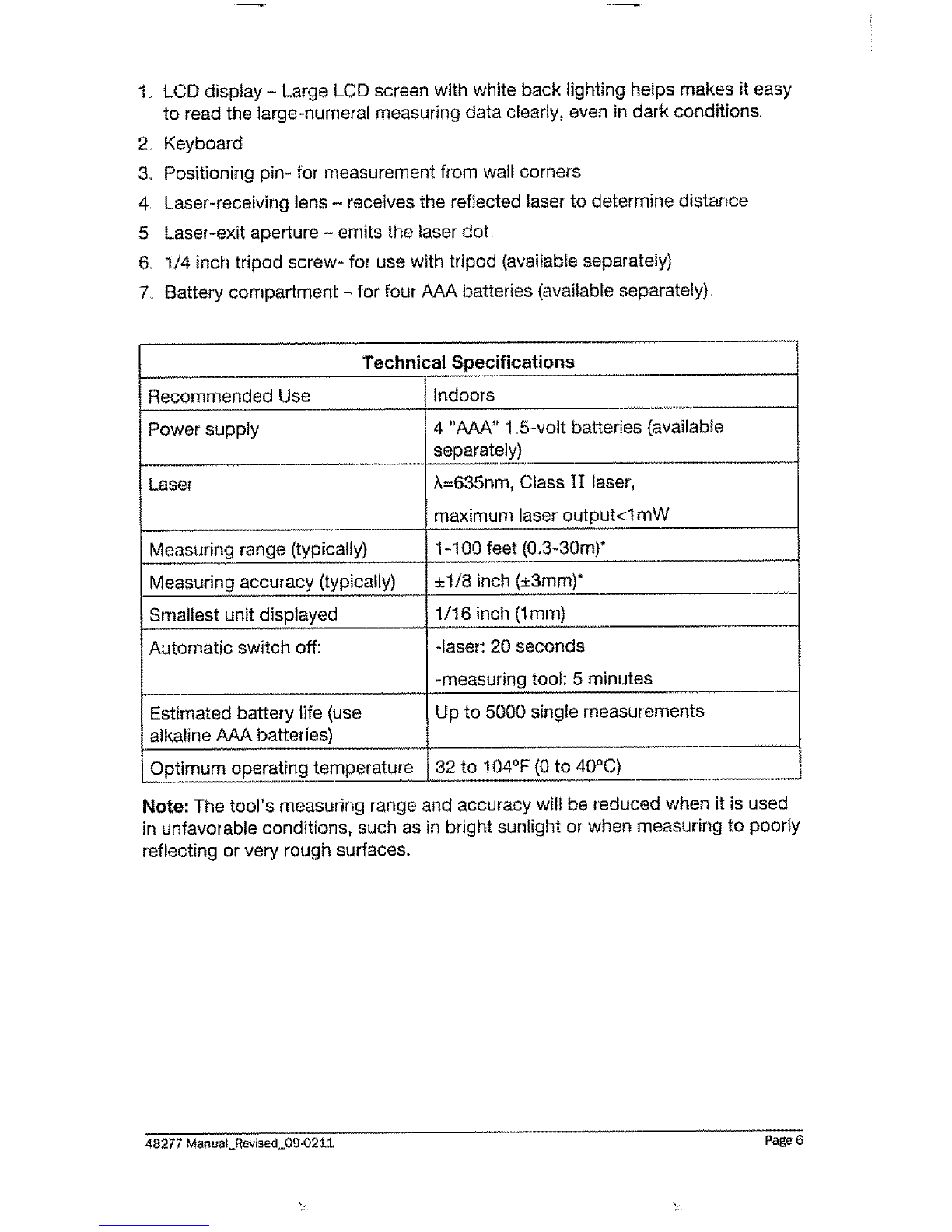 1. LCD display - Large LCD screen with white back lighting helps makes it easy to read the large-numeral measuring data clearly, even in dark conditions.

2. Keyboard

3. Positioning pin- for measurement from wall corners

4. Laser-receiving lens - receives the reflected laser to determine distance

5. Laser-exit aperture - emits the laser dot.

6. 1/4 inch tripod screw- for use with tripod (available separately)

7. Battery compartment - for four AAA batteries (available separately).

| Technical Specifications | |
|---|---|
| Recommended Use | Indoors |
| Power supply | 4 "AAA" 1.5-volt batteries (available separately) |
| Laser | λ=635nm, Class II laser, maximum laser output<1mW |
| Measuring range (typically) | 1-100 feet (0.3-30m)* |
| Measuring accuracy (typically) | ±1/8 inch (±3mm)* |
| Smallest unit displayed | 1/16 inch (1mm) |
| Automatic switch off: | -laser: 20 seconds -measuring tool: 5 minutes |
| Estimated battery life (use alkaline AAA batteries) | Up to 5000 single measurements |
| Optimum operating temperature | 32 to 104°F (0 to 40°C) |

Note: The tool's measuring range and accuracy will be reduced when it is used in unfavorable conditions, such as in bright sunlight or when measuring to poorly reflecting or very rough surfaces.

48277 Manual_Revised_09-0211 Page 6